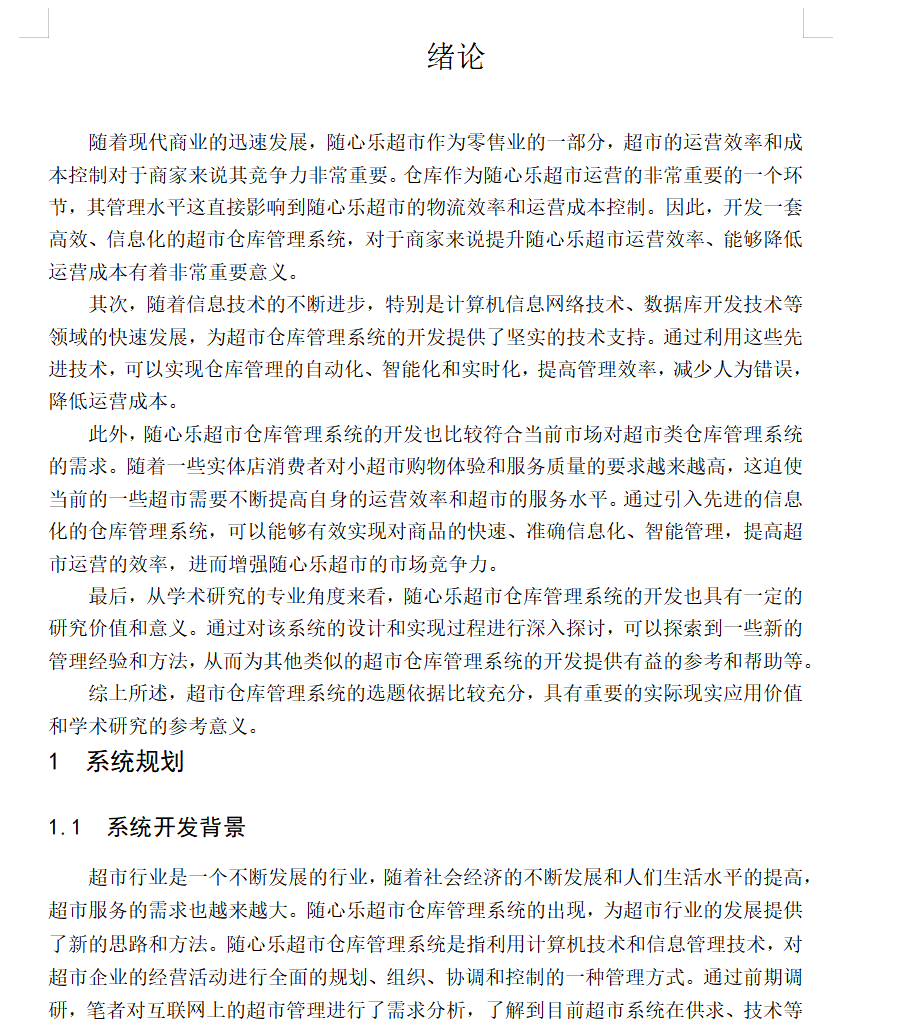 绪论

随着现代商业的迅速发展，随心乐超市作为零售业的一部分，超市的运营效率和成本控制对于商家来说其竞争力非常重要。仓库作为随心乐超市运营的非常重要的一个环节，其管理水平这直接影响到随心乐超市的物流效率和运营成本控制。因此，开发一套高效、信息化的超市仓库管理系统，对于商家来说提升随心乐超市运营效率、能够降低运营成本有着非常重要意义。

其次，随着信息技术的不断进步，特别是计算机信息网络技术、数据库开发技术等领域的快速发展，为超市仓库管理系统的开发提供了坚实的技术支持。通过利用这些先进技术，可以实现仓库管理的自动化、智能化和实时化，提高管理效率，减少人为错误，降低运营成本。

此外，随心乐超市仓库管理系统的开发也比较符合当前市场对超市类仓库管理系统的需求。随着一些实体店消费者对小超市购物体验和服务质量的要求越来越高，这迫使当前的一些超市需要不断提高自身的运营效率和超市的服务水平。通过引入先进的信息化的仓库管理系统，可以能够有效实现对商品的快速、准确信息化、智能管理，提高超市运营的效率，进而增强随心乐超市的市场竞争力。

最后，从学术研究的专业角度来看，随心乐超市仓库管理系统的开发也具有一定的研究价值和意义。通过对该系统的设计和实现过程进行深入探讨，可以探索到一些新的管理经验和方法，从而为其他类似的超市仓库管理系统的开发提供有益的参考和帮助等。

综上所述，超市仓库管理系统的选题依据比较充分，具有重要的实际现实应用价值和学术研究的参考意义。

1 系统规划

1.1 系统开发背景

超市行业是一个不断发展的行业，随着社会经济的不断发展和人们生活水平的提高，超市服务的需求也越来越大。随心乐超市仓库管理系统的出现，为超市行业的发展提供了新的思路和方法。随心乐超市仓库管理系统是指利用计算机技术和信息管理技术，对超市企业的经营活动进行全面的规划、组织、协调和控制的一种管理方式。通过前期调研，笔者对互联网上的超市管理进行了需求分析，了解到目前超市系统在供求、技术等